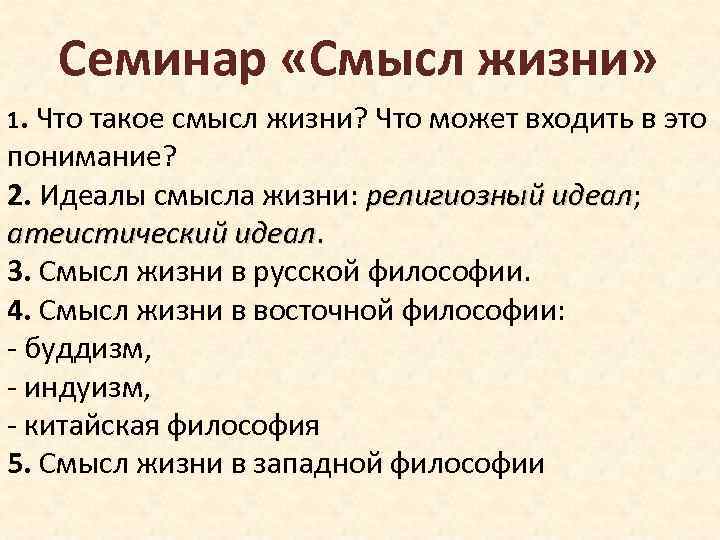 Семинар «Смысл жизни»

1. Что такое смысл жизни? Что может входить в это понимание?
2. Идеалы смысла жизни: религиозный идеал; атеистический идеал.
3. Смысл жизни в русской философии.
4. Смысл жизни в восточной философии:
- буддизм,
- индуизм,
- китайская философия
5. Смысл жизни в западной философии